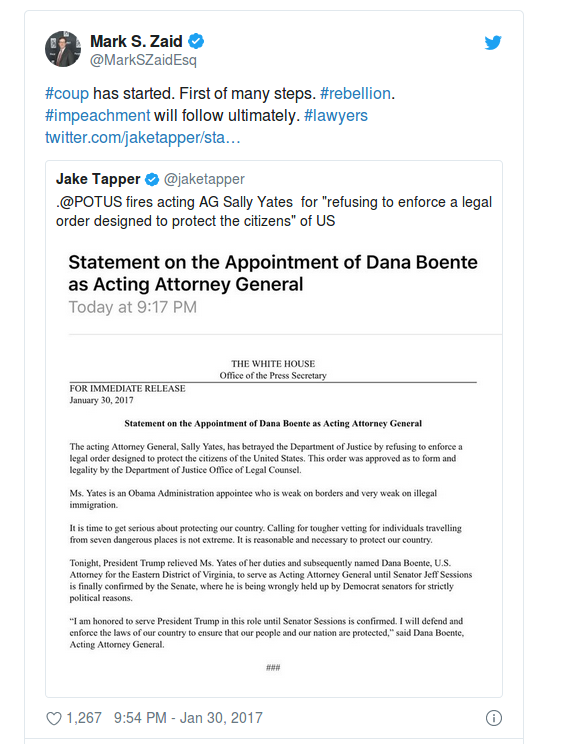 Mark S. Zaid
@MarkSZaidEsq

#coup has started. First of many steps. #rebellion. #impeachment will follow ultimately. #lawyers twitter.com/jaketapper/sta…

Jake Tapper @jaketapper
.@POTUS fires acting AG Sally Yates for "refusing to enforce a legal order designed to protect the citizens" of US

Statement on the Appointment of Dana Boente as Acting Attorney General
Today at 9:17 PM

THE WHITE HOUSE
Office of the Press Secretary

FOR IMMEDIATE RELEASE
January 30, 2017

Statement on the Appointment of Dana Boente as Acting Attorney General

The acting Attorney General, Sally Yates, has betrayed the Department of Justice by refusing to enforce a legal order designed to protect the citizens of the United States. This order was approved as to form and legality by the Department of Justice Office of Legal Counsel.

Ms. Yates is an Obama Administration appointee who is weak on borders and very weak on illegal immigration.

It is time to get serious about protecting our country. Calling for tougher vetting for individuals travelling from seven dangerous places is not extreme. It is reasonable and necessary to protect our country.

Tonight, President Trump relieved Ms. Yates of her duties and subsequently named Dana Boente, U.S. Attorney for the Eastern District of Virginia, to serve as Acting Attorney General until Senator Jeff Sessions is finally confirmed by the Senate, where he is being wrongly held up by Democrat senators for strictly political reasons.

"I am honored to serve President Trump in this role until Senator Sessions is confirmed. I will defend and enforce the laws of our country to ensure that our people and our nation are protected," said Dana Boente, Acting Attorney General.

###

1,267 9:54 PM - Jan 30, 2017